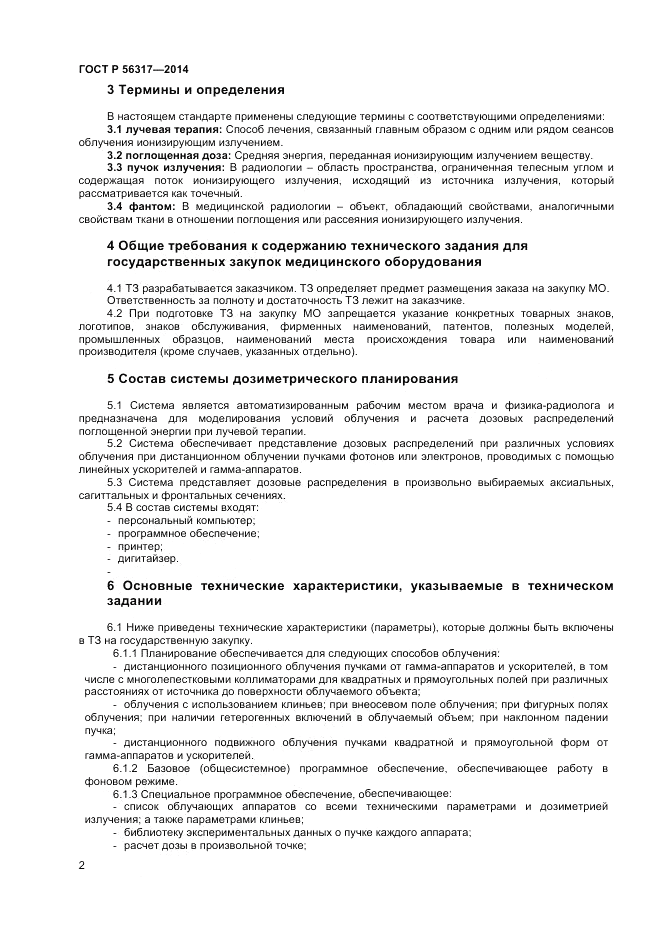 ГОСТ Р 56317—2014

3 Термины и определения

В настоящем стандарте применены следующие термины с соответствующими определениями:

3.1 лучевая терапия: Способ лечения, связанный главным образом с одним или рядом сеансов облучения ионизирующим излучением.

3.2 поглощенная доза: Средняя энергия, переданная ионизирующим излучением веществу.

3.3 пучок излучения: В радиологии – область пространства, ограниченная телесным углом и содержащая поток ионизирующего излучения, исходящий из источника излучения, который рассматривается как точечный.

3.4 фантом: В медицинской радиологии – объект, обладающий свойствами, аналогичными свойствам ткани в отношении поглощения или рассеяния ионизирующего излучения.

4 Общие требования к содержанию технического задания для государственных закупок медицинского оборудования

4.1 ТЗ разрабатывается заказчиком. ТЗ определяет предмет размещения заказа на закупку МО. Ответственность за полноту и достаточность ТЗ лежит на заказчике.

4.2 При подготовке ТЗ на закупку МО запрещается указание конкретных товарных знаков, логотипов, знаков обслуживания, фирменных наименований, патентов, полезных моделей, промышленных образцов, наименований места происхождения товара или наименований производителя (кроме случаев, указанных отдельно).

5 Состав системы дозиметрического планирования

5.1 Система является автоматизированным рабочим местом врача и физика-радиолога и предназначена для моделирования условий облучения и расчета дозовых распределений поглощенной энергии при лучевой терапии.

5.2 Система обеспечивает представление дозовых распределений при различных условиях облучения при дистанционном облучении пучками фотонов или электронов, проводимых с помощью линейных ускорителей и гамма-аппаратов.

5.3 Система представляет дозовые распределения в произвольно выбираемых аксиальных, сагиттальных и фронтальных сечениях.

5.4 В состав системы входят:
- персональный компьютер;
- программное обеспечение;
- принтер;
- дигитайзер.
-

6 Основные технические характеристики, указываемые в техническом задании

6.1 Ниже приведены технические характеристики (параметры), которые должны быть включены в ТЗ на государственную закупку.

6.1.1 Планирование обеспечивается для следующих способов облучения:

- дистанционного позиционного облучения пучками от гамма-аппаратов и ускорителей, в том числе с многолепестковыми коллиматорами для квадратных и прямоугольных полей при различных расстояниях от источника до поверхности облучаемого объекта;

- облучения с использованием клиньев; при внеосевом поле облучения; при фигурных полях облучения; при наличии гетерогенных включений в облучаемый объем; при наклонном падении пучка;

- дистанционного подвижного облучения пучками квадратной и прямоугольной форм от гамма-аппаратов и ускорителей.

6.1.2 Базовое (общесистемное) программное обеспечение, обеспечивающее работу в фоновом режиме.

6.1.3 Специальное программное обеспечение, обеспечивающее:

- список облучающих аппаратов со всеми техническими параметрами и дозиметрией излучения; а также параметрами клиньев;
- библиотеку экспериментальных данных о пучке каждого аппарата;
- расчет дозы в произвольной точке;

2